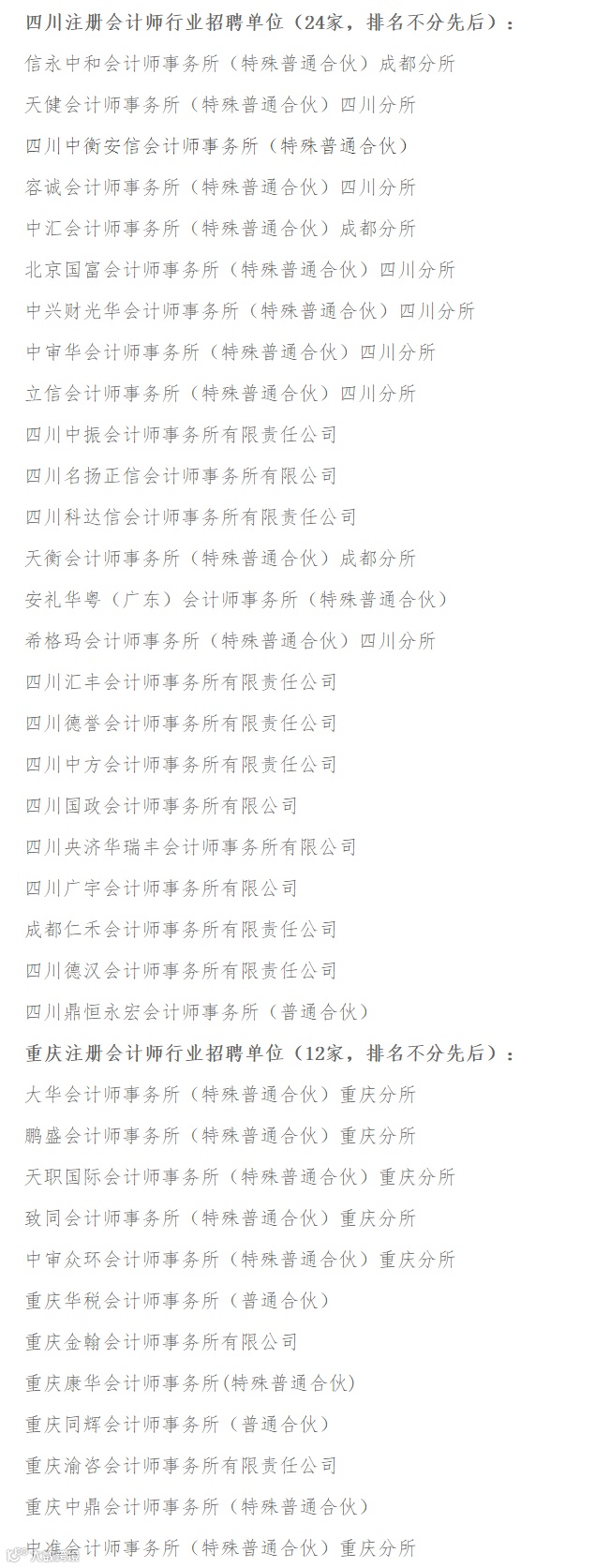 四川注册会计师行业招聘单位（24家，排名不分先后）：

信永中和会计师事务所（特殊普通合伙）成都分所

天健会计师事务所（特殊普通合伙）四川分所

四川中衡安信会计师事务所（特殊普通合伙）

容诚会计师事务所（特殊普通合伙）四川分所

中汇会计师事务所（特殊普通合伙）成都分所

北京国富会计师事务所（特殊普通合伙）四川分所

中兴财光华会计师事务所（特殊普通合伙）四川分所

中审华会计师事务所（特殊普通合伙）四川分所

立信会计师事务所（特殊普通合伙）四川分所

四川中振会计师事务所有限责任公司

四川名扬正信会计师事务所有限公司

四川科达信会计师事务所有限责任公司

天衡会计师事务所（特殊普通合伙）成都分所

安礼华粤（广东）会计师事务所（特殊普通合伙）

希格玛会计师事务所（特殊普通合伙）四川分所

四川汇丰会计师事务所有限责任公司

四川德誉会计师事务所有限责任公司

四川中方会计师事务所有限责任公司

四川国政会计师事务所有限公司

四川央济华瑞丰会计师事务所有限公司

四川广宇会计师事务所有限公司

成都仁禾会计师事务所有限责任公司

四川德汉会计师事务所有限责任公司

四川鼎恒永宏会计师事务所（普通合伙）

重庆注册会计师行业招聘单位（12家，排名不分先后）：

大华会计师事务所（特殊普通合伙）重庆分所

鹏盛会计师事务所（特殊普通合伙）重庆分所

天职国际会计师事务所（特殊普通合伙）重庆分所

致同会计师事务所（特殊普通合伙）重庆分所

中审众环会计师事务所（特殊普通合伙）重庆分所

重庆华税会计师事务所（普通合伙）

重庆金翰会计师事务所有限公司

重庆康华会计师事务所(特殊普通合伙)

重庆同辉会计师事务所（普通合伙）

重庆渝咨会计师事务所有限责任公司

重庆中鼎会计师事务所（特殊普通合伙）

中准会计师事务所（特殊普通合伙）重庆分所